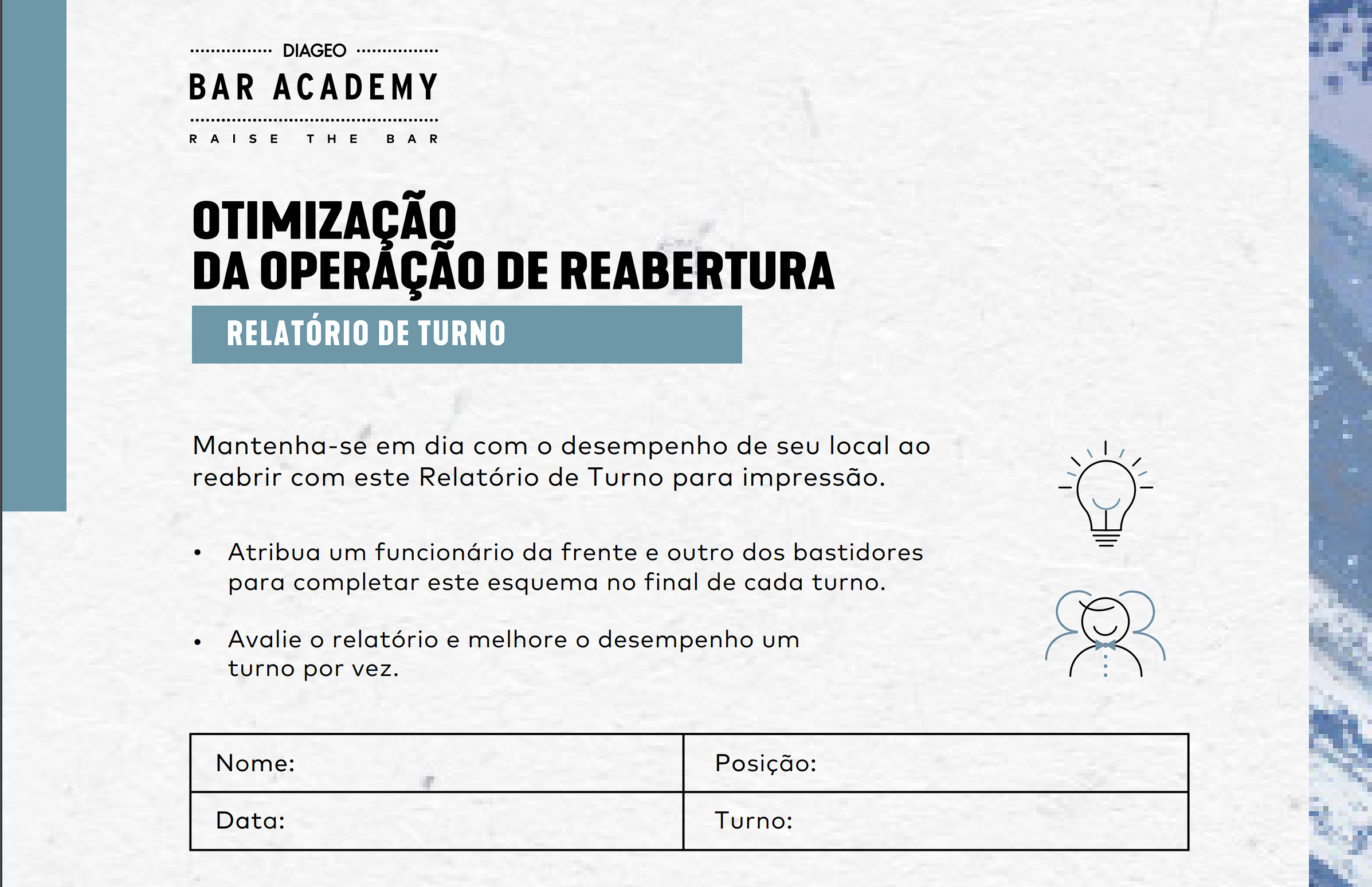 DIAGEO
BAR ACADEMY
RAISE THE BAR

OTIMIZAÇÃO
DA OPERAÇÃO DE REABERTURA

RELATÓRIO DE TURNO

Mantenha-se em dia com o desempenho de seu local ao reabrir com este Relatório de Turno para impressão.

• Atribua um funcionário da frente e outro dos bastidores para completar este esquema no final de cada turno.

• Avalie o relatório e melhore o desempenho um turno por vez.

| Nome: | Posição: |
|---|---|
| Data: | Turno: |